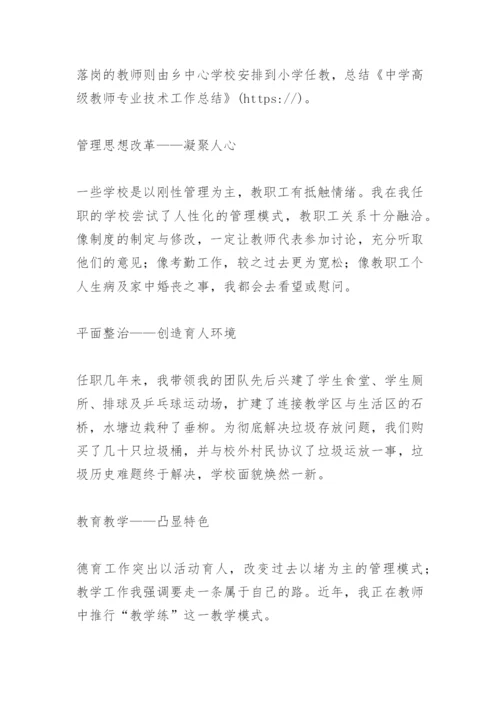 落岗的教师则由乡中心学校安排到小学任教，总结《中学高级教师专业技术工作总结》(https://)。

管理思想改革——凝聚人心

一些学校是以刚性管理为主，教职工有抵触情绪。我在我任职的学校尝试了人性化的管理模式，教职工关系十分融洽。像制度的制定与修改，一定让教师代表参加讨论，充分听取他们的意见；像考勤工作，较之过去更为宽松；像教职工个人生病及家中婚丧之事，我都会去看望或慰问。

平面整治——创造育人环境

任职几年来，我带领我的团队先后兴建了学生食堂、学生厕所、排球及乒乓球运动场，扩建了连接教学区与生活区的石桥，水塘边栽种了垂柳。为彻底解决垃圾存放问题，我们购买了几十只垃圾桶，并与校外村民协议了垃圾运放一事，垃圾历史难题终于解决，学校面貌焕然一新。

教育教学——凸显特色

德育工作突出以活动育人，改变过去以堵为主的管理模式；教学工作我强调要走一条属于自己的路。近年，我正在教师中推行“教学练”这一教学模式。